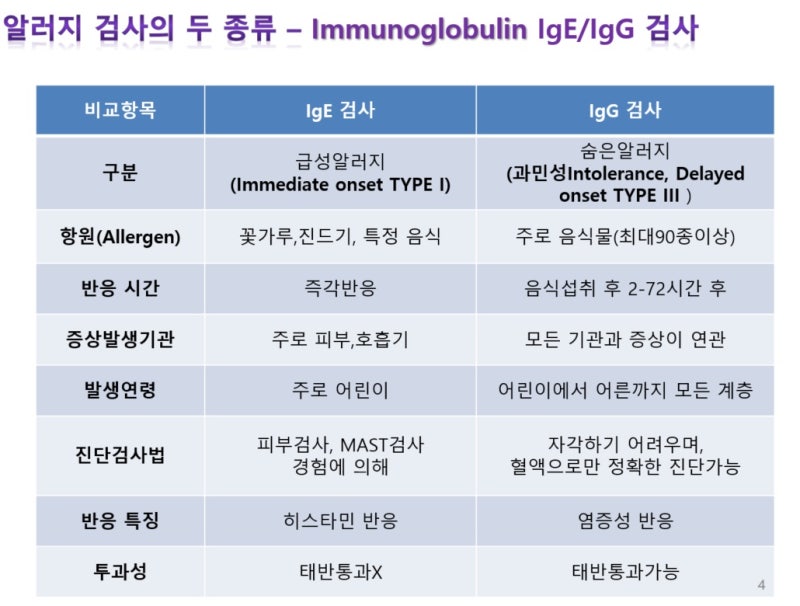 알러지 검사의 두 종류 – Immunoglobulin IgE/IgG 검사

| 비교항목 | IgE 검사 | IgG 검사 |
|---|---|---|
| 구분 | 급성알러지 (Immediate onset TYPE I) | 숨은알러지 (과민성Intolerance, Delayed onset TYPE III ) |
| 항원(Allergen) | 꽃가루,진드기, 특정 음식 | 주로 음식물(최대90종이상) |
| 반응 시간 | 즉각반응 | 음식섭취 후 2-72시간 후 |
| 증상발생기관 | 주로 피부,호흡기 | 모든 기관과 증상이 연관 |
| 발생연령 | 주로 어린이 | 어린이에서 어른까지 모든 계층 |
| 진단검사법 | 피부검사, MAST검사 경험에 의해 | 자각하기 어려우며, 혈액으로만 정확한 진단가능 |
| 반응 특징 | 히스타민 반응 | 염증성 반응 |
| 투과성 | 태반통과X | 태반통과가능 |

4